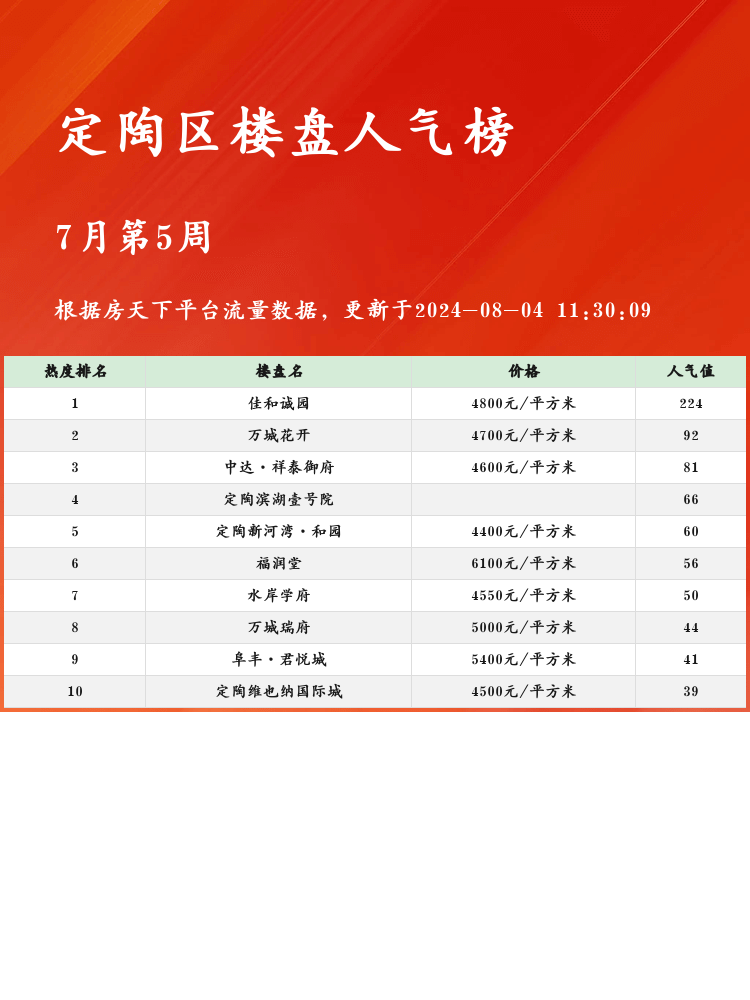 定陶区楼盘人气榜

7月第5周

根据房天下平台流量数据，更新于2024-08-04 11:30:09

| 热度排名 | 楼盘名 | 价格 | 人气值 |
|---|---|---|---|
| 1 | 佳和诚园 | 4800元/平方米 | 224 |
| 2 | 万城花开 | 4700元/平方米 | 92 |
| 3 | 中达·祥泰御府 | 4600元/平方米 | 81 |
| 4 | 定陶滨湖壹号院 | | 66 |
| 5 | 定陶新河湾·和园 | 4400元/平方米 | 60 |
| 6 | 福润堂 | 6100元/平方米 | 56 |
| 7 | 水岸学府 | 4550元/平方米 | 50 |
| 8 | 万城瑞府 | 5000元/平方米 | 44 |
| 9 | 阜丰·君悦城 | 5400元/平方米 | 41 |
| 10 | 定陶维也纳国际城 | 4500元/平方米 | 39 |